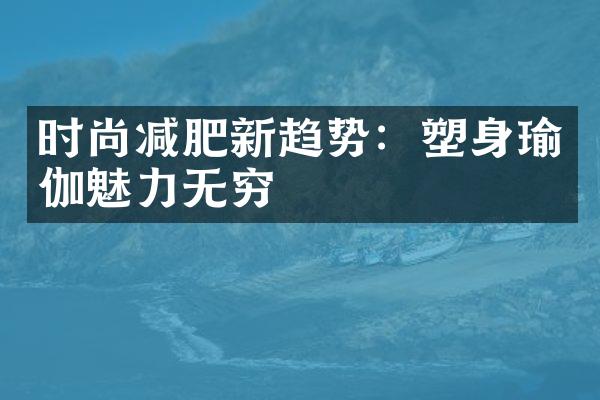 时尚减肥新趋势：塑身瑜伽魅力无穷